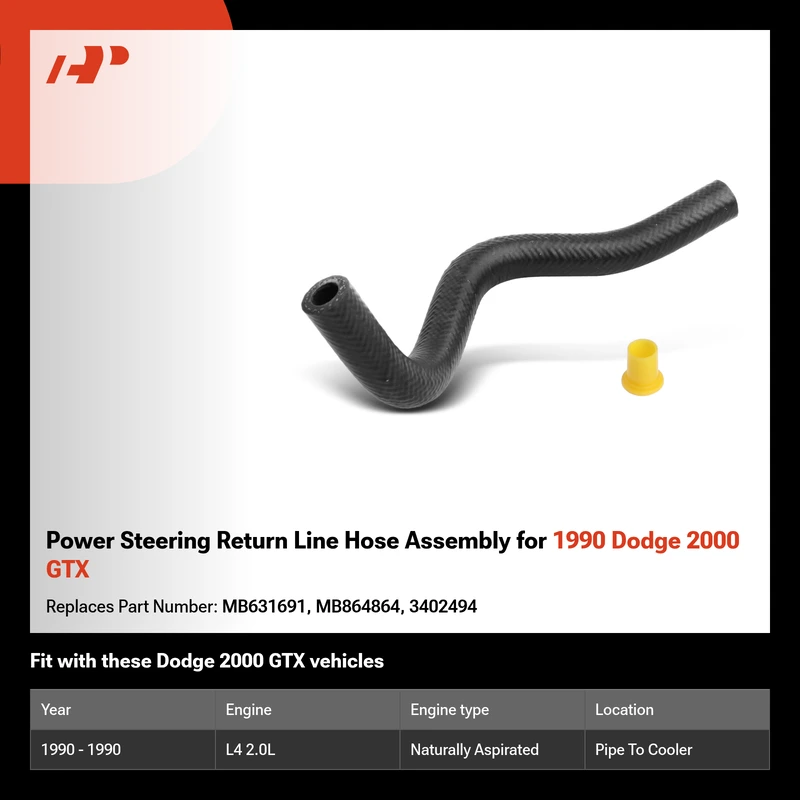 Power Steering Return Line Hose Assembly for 1990 Dodge 2000 GTX

Replaces Part Number: MB631691, MB864864, 3402494

Fit with these Dodge 2000 GTX vehicles

| Year | Engine | Engine type | Location |
|---|---|---|---|
| 1990 - 1990 | L4 2.0L | Naturally Aspirated | Pipe To Cooler |